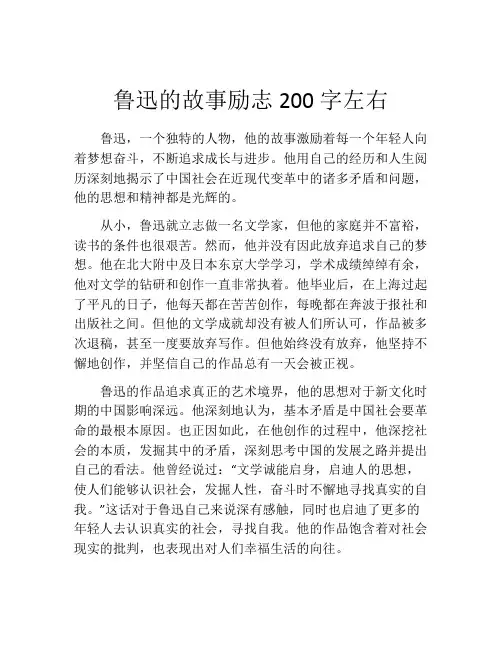 鲁迅的故事励志 200 字左右

鲁迅，一个独特的人物，他的故事激励着每一个年轻人向着梦想奋斗，不断追求成长与进步。他用自己的经历和人生阅历深刻地揭示了中国社会在近现代变革中的诸多矛盾和问题，他的思想和精神都是光辉的。

从小，鲁迅就立志做一名文学家，但他的家庭并不富裕，读书的条件也很艰苦。然而，他并没有因此放弃追求自己的梦想。他在北大附中及日本东京大学学习，学术成绩绰绰有余，他对文学的钻研和创作一直非常执着。他毕业后，在上海过起了平凡的日子，他每天都在苦苦创作，每晚都在奔波于报社和出版社之间。但他的文学成就却没有被人们所认可，作品被多次退稿，甚至一度要放弃写作。但他始终没有放弃，他坚持不懈地创作，并坚信自己的作品总有一天会被正视。

鲁迅的作品追求真正的艺术境界，他的思想对于新文化时期的中国影响深远。他深刻地认为，基本矛盾是中国社会要革命的最根本原因。也正因如此，在他创作的过程中，他深挖社会的本质，发掘其中的矛盾，深刻思考中国的发展之路并提出自己的看法。他曾经说过：“文学诚能启身，启迪人的思想，使人们能够认识社会，发掘人性，奋斗时不懈地寻找真实的自我。”这话对于鲁迅自己来说深有感触，同时也启迪了更多的年轻人去认识真实的社会，寻找自我。他的作品饱含着对社会现实的批判，也表现出对人们幸福生活的向往。